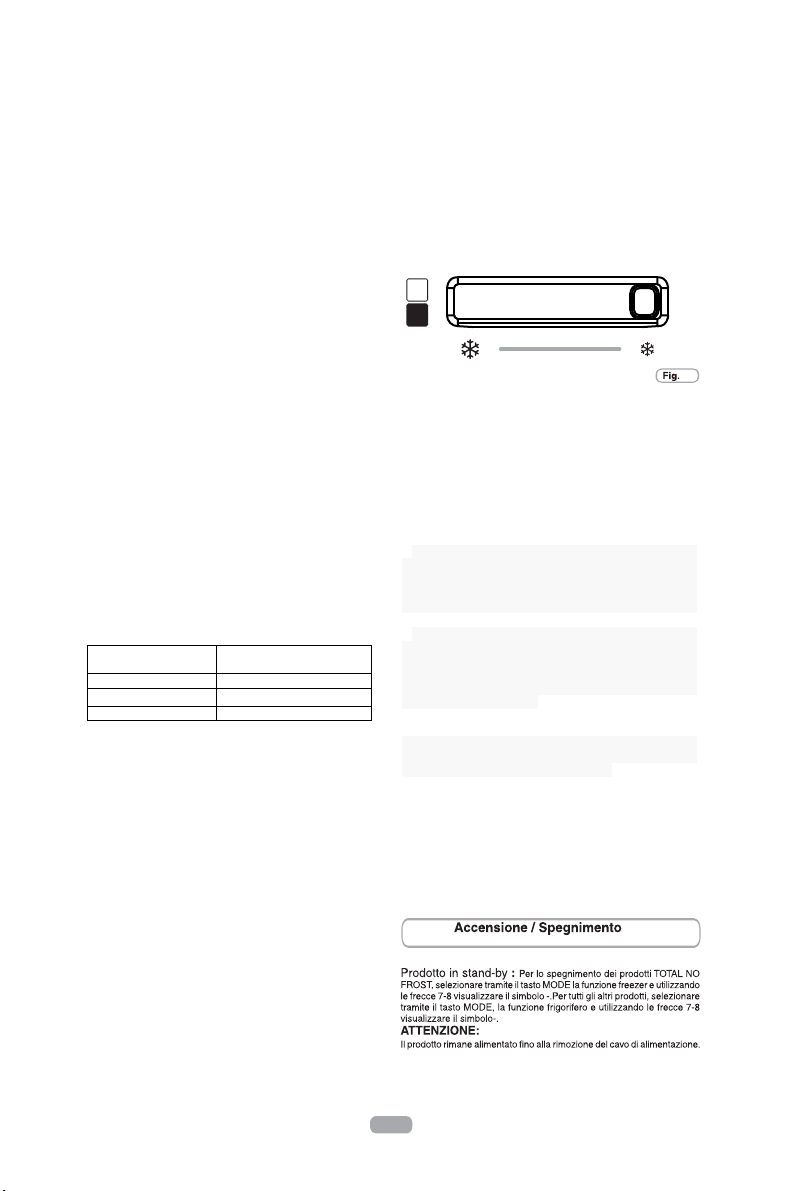 Fig.

Accensione / Spegnimento

Prodotto in stand-by : Per lo spegnimento dei prodotti TOTAL NO FROST, selezionare tramite il tasto MODE la funzione freezer e utilizzando le frecce 7-8 visualizzare il simbolo -.Per tutti gli altri prodotti, selezionare tramite il tasto MODE, la funzione frigorifero e utilizzando le frecce 7-8 visualizzare il simbolo-.

ATTENZIONE:

Il prodotto rimane alimentato fino alla rimozione del cavo di alimentazione.